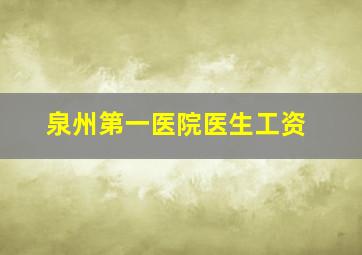 泉州第一医院医生工资